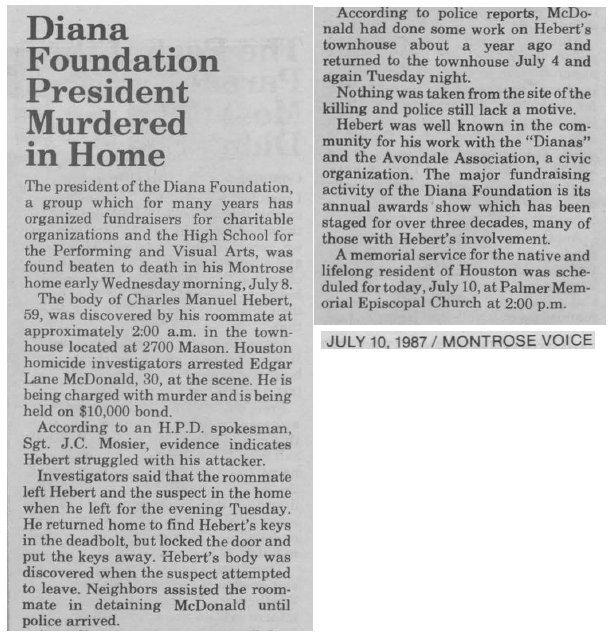 Diana Foundation President Murdered in Home

The president of the Diana Foundation, a group which for many years has organized fundraisers for charitable organizations and the High School for the Performing and Visual Arts, was found beaten to death in his Montrose home early Wednesday morning, July 8.

The body of Charles Manuel Hebert, 59, was discovered by his roommate at approximately 2:00 a.m. in the townhouse located at 2700 Mason. Houston homicide investigators arrested Edgar Lane McDonald, 30, at the scene. He is being charged with murder and is being held on $10,000 bond.

According to an H.P.D. spokesman, Sgt. J.C. Mosier, evidence indicates Hebert struggled with his attacker.

Investigators said that the roommate left Hebert and the suspect in the home when he left for the evening Tuesday. He returned home to find Hebert's keys in the deadbolt, but locked the door and put the keys away. Hebert's body was discovered when the suspect attempted to leave. Neighbors assisted the roommate in detaining McDonald until police arrived.

According to police reports, McDonald had done some work on Hebert's townhouse about a year ago and returned to the townhouse July 4 and again Tuesday night.

Nothing was taken from the site of the killing and police still lack a motive.

Hebert was well known in the community for his work with the "Dianas" and the Avondale Association, a civic organization. The major fundraising activity of the Diana Foundation is its annual awards show which has been staged for over three decades, many of those with Hebert's involvement.

A memorial service for the native and lifelong resident of Houston was scheduled for today, July 10, at Palmer Memorial Episcopal Church at 2:00 p.m.

JULY 10, 1987 / MONTROSE VOICE